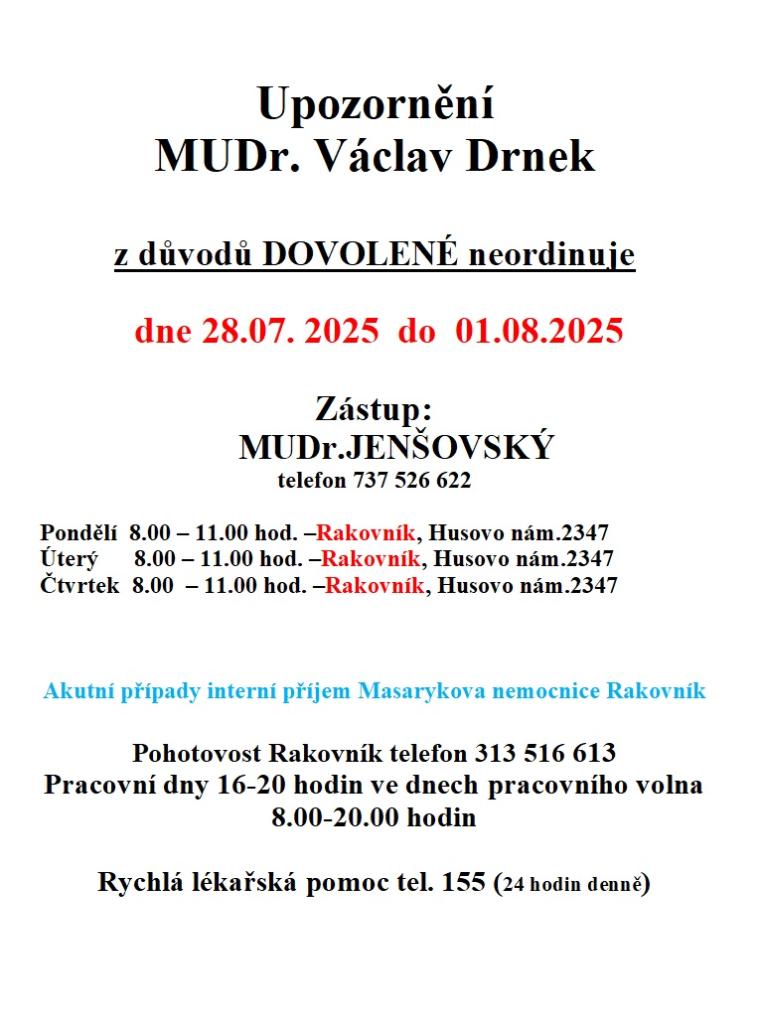 Upozornění
MUDr. Václav Drnek

z důvodů DOVOLENÉ neordinuje

dne 28.07. 2025 do 01.08.2025

Zástup:
MUDr.JENŠOVSKÝ
telefon 737 526 622

Pondělí 8.00 – 11.00 hod. –Rakovník, Husovo nám.2347
Úterý 8.00 – 11.00 hod. –Rakovník, Husovo nám.2347
Čtvrtek 8.00 – 11.00 hod. –Rakovník, Husovo nám.2347

Akutní případy interní příjem Masarykova nemocnice Rakovník

Pohotovost Rakovník telefon 313 516 613
Pracovní dny 16-20 hodin ve dnech pracovního volna 8.00-20.00 hodin

Rychlá lékařská pomoc tel. 155 (24 hodin denně)